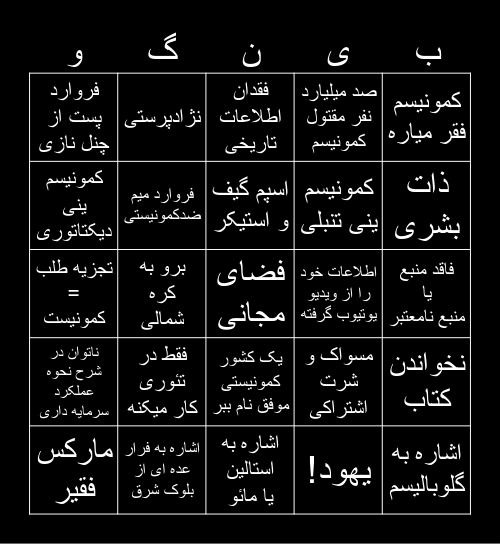 | ب | ی | ن | گ | و |
|---|---|---|---|---|
| کمونیسم فقر میاره | صد میلیارد نفر مقتول کمونیسم | فقدان اطلاعات تاریخی | نژادپرستی | فروارد پست از چنل نازی |
| ذات بشری | کمونیسم ینی تنبلی | اسپم گیف و استیکر | فروارد میم ضدکمونیستی | کمونیسم ینی دیکتاتوری |
| فاقد منبع یا منبع نامعتبر | اطلاعات خود را از ویدیو یوتیوب گرفته | فضای مجانی | برو به کره شمالی | تجزیه طلب = کمونیست |
| نخواندن کتاب | مسواک و شرت اشتراکی | یک کشور کمونیستی موفق نام ببر | فقط در تئوری کار میکنه | ناتوان در شرح نحوه عملکرد سرمایه داری |
| اشاره به گلوبالیسم | یهود! | اشاره به استالین یا مائو | اشاره به فرار عده ای از بلوک شرق | مارکس فقیر |